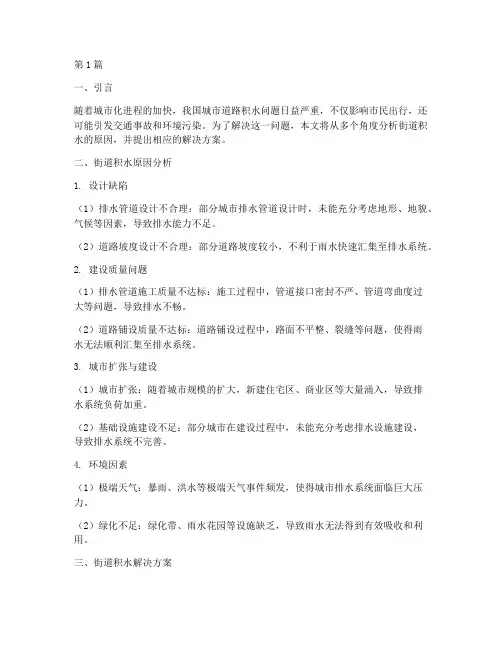 第1篇

一、引言

随着城市化进程的加快，我国城市道路积水问题日益严重，不仅影响市民出行，还可能引发交通事故和环境污染。为了解决这一问题，本文将从多个角度分析街道积水的原因，并提出相应的解决方案。

二、街道积水原因分析

1. 设计缺陷

（1）排水管道设计不合理：部分城市排水管道设计时，未能充分考虑地形、地貌、气候等因素，导致排水能力不足。

（2）道路坡度设计不合理：部分道路坡度较小，不利于雨水快速汇集至排水系统。

2. 建设质量问题

（1）排水管道施工质量不达标：施工过程中，管道接口密封不严、管道弯曲度过大等问题，导致排水不畅。

（2）道路铺设质量不达标：道路铺设过程中，路面不平整、裂缝等问题，使得雨水无法顺利汇集至排水系统。

3. 城市扩张与建设

（1）城市扩张：随着城市规模的扩大，新建住宅区、商业区等大量涌入，导致排水系统负荷加重。

（2）基础设施建设不足：部分城市在建设过程中，未能充分考虑排水设施建设，导致排水系统不完善。

4. 环境因素

（1）极端天气：暴雨、洪水等极端天气事件频发，使得城市排水系统面临巨大压力。

（2）绿化不足：绿化带、雨水花园等设施缺乏，导致雨水无法得到有效吸收和利用。

三、街道积水解决方案